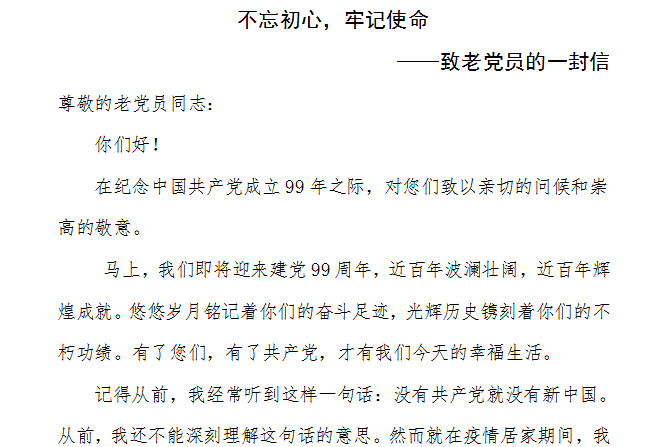 不忘初心，牢记使命

——致老党员的一封信

尊敬的老党员同志：

你们好！

在纪念中国共产党成立99年之际，对您们致以亲切的问候和崇高的敬意。

马上，我们即将迎来建党99周年，近百年波澜壮阔，近百年辉煌成就。悠悠岁月铭记着你们的奋斗足迹，光辉历史镌刻着你们的不朽功绩。有了您们，有了共产党，才有我们今天的幸福生活。

记得从前，我经常听到这样一句话：没有共产党就没有新中国。从前，我还不能深刻理解这句话的意思。然而就在疫情居家期间，我